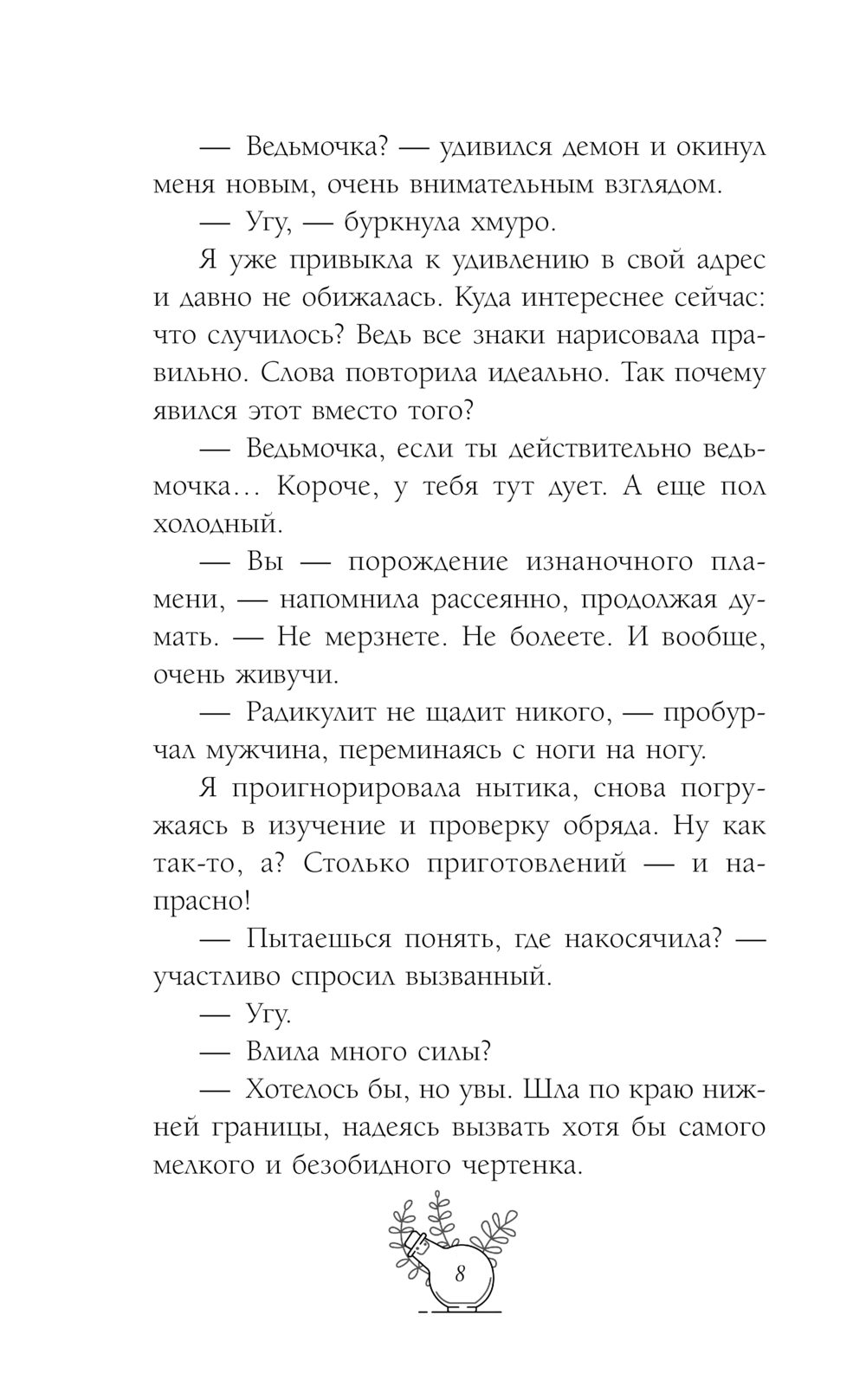 — Ведьмочка? — удивился демон и окинул меня новым, очень внимательным взглядом.

— Угу, — буркнула хмуро.

Я уже привыкла к удивлению в свой адрес и давно не обижалась. Куда интереснее сейчас: что случилось? Ведь все знаки нарисовала правильно. Слова повторила идеально. Так почему явился этот вместо того?

— Ведьмочка, если ты действительно ведьмочка… Короче, у тебя тут дует. А еще пол холодный.

— Вы — порождение изнаночного пламени, — напомнила рассеянно, продолжая думать. — Не мерзнете. Не болеете. И вообще, очень живучи.

— Радикулит не щадит никого, — пробурчал мужчина, переминаясь с ноги на ногу.

Я проигнорировала нытика, снова погружаясь в изучение и проверку обряда. Ну как так-то, а? Столько приготовлений — и напрасно!

— Пытаешься понять, где накосячила? — участливо спросил вызванный.

— Угу.

— Влила много силы?

— Хотелось бы, но увы. Шла по краю нижней границы, надеясь вызвать хотя бы самого мелкого и безобидного чертенка.

8